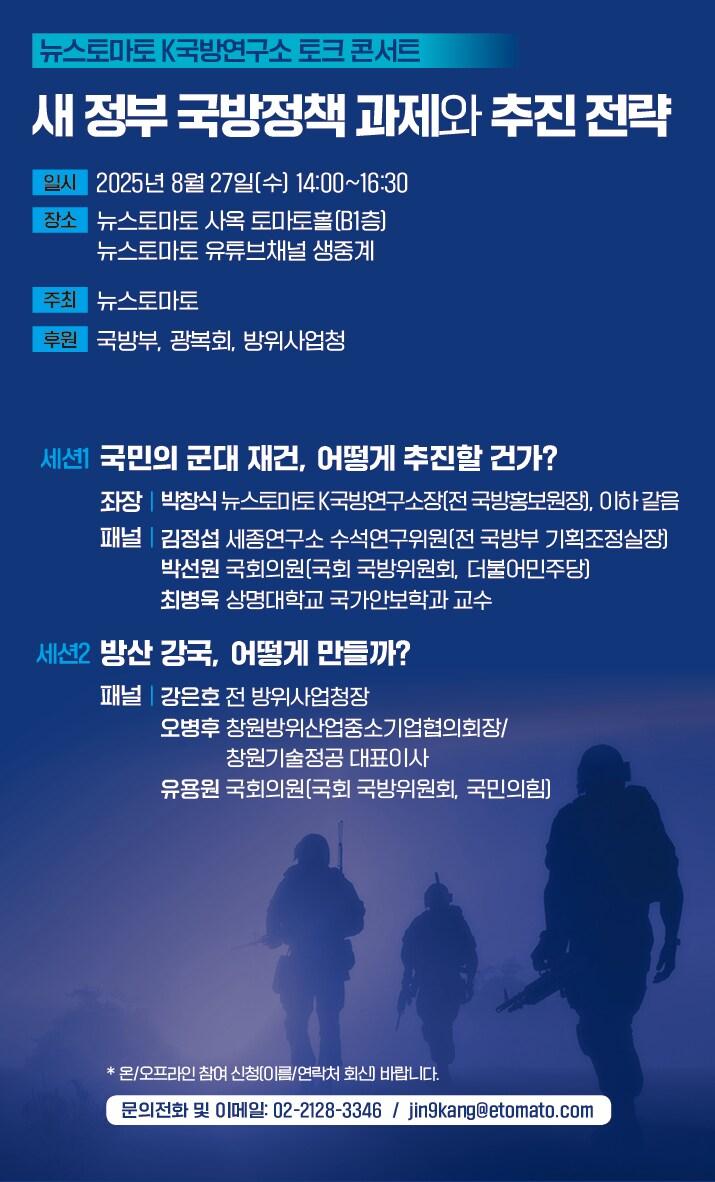 뉴스토마토 K국방연구소 토크 콘서트

새 정부 국방정책 과제와 추진 전략

일시 2025년 8월 27일(수) 14:00~16:30

장소 뉴스토마토 사옥 토마토홀(B1층)
뉴스토마토 유튜브채널 생중계

주최 뉴스토마토

후원 국방부, 광복회, 방위사업청

세션1 국민의 군대 재건, 어떻게 추진할 건가?

좌장 | 박창식 뉴스토마토 K국방연구소장(전 국방홍보원장), 이하 같음

패널 | 김정섭 세종연구소 수석연구위원(전 국방부 기획조정실장)
박선원 국회의원(국회 국방위원회, 더불어민주당)
최병욱 상명대학교 국가안보학과 교수

세션2 방산 강국, 어떻게 만들까?

패널 | 강은호 전 방위사업청장
오병후 창원방위산업중소기업협의회장/
창원기술정공 대표이사
유용원 국회의원(국회 국방위원회, 국민의힘)

* 온/오프라인 참여 신청(이름/연락처 회신) 바랍니다.

문의전화 및 이메일: 02-2128-3346 / jin9kang@etomato.com